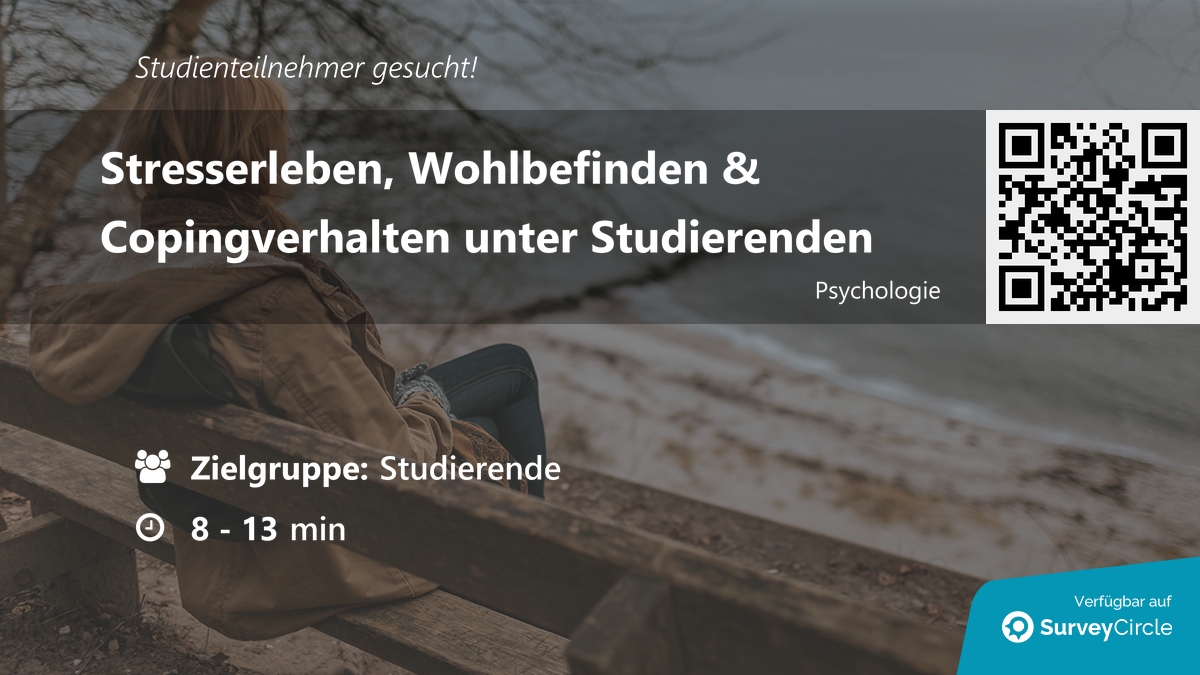 Studienteilnehmer gesucht!

Stresserleben, Wohlbefinden & Copingverhalten unter Studierenden

Psychologie

Zielgruppe: Studierende

8 - 13 min

Verfügbar auf
SurveyCircle